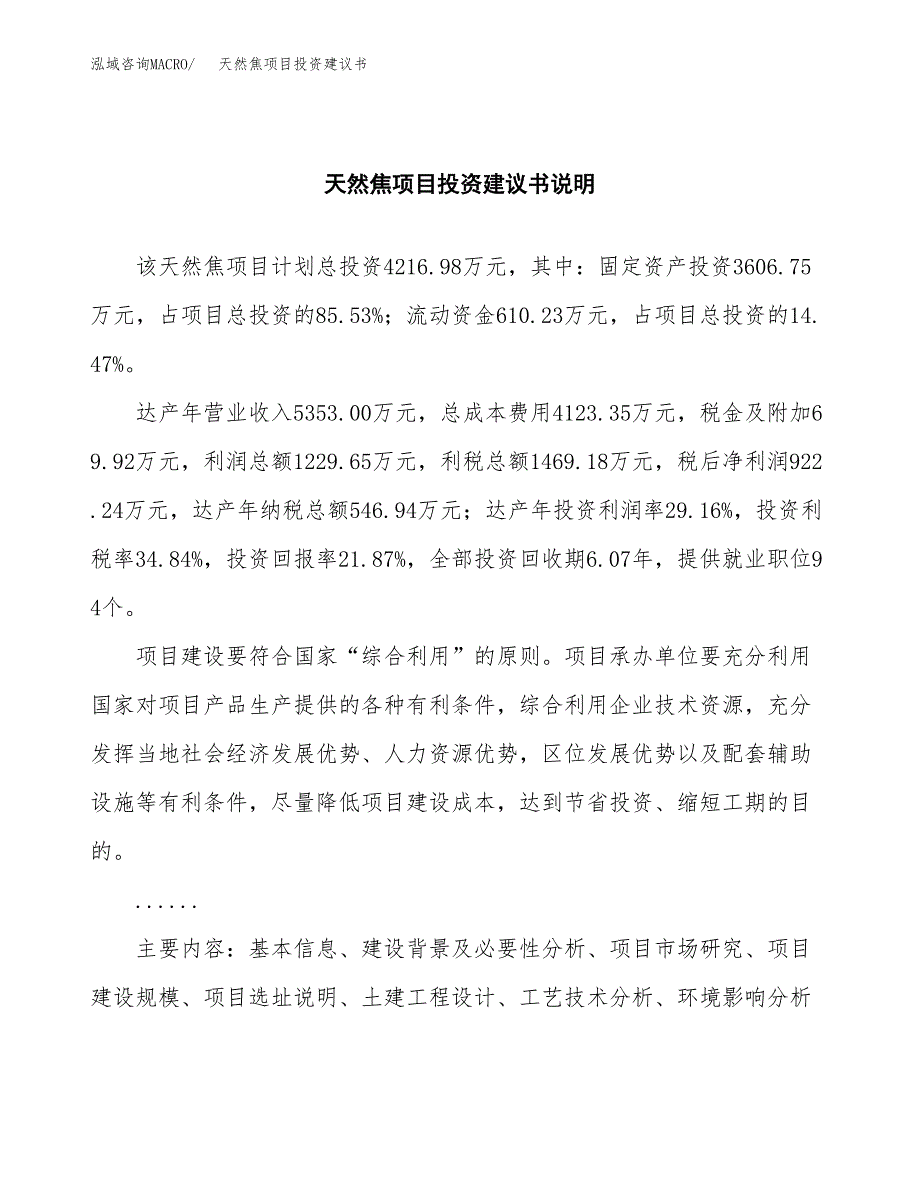 泓域咨询MACRO/　天然焦项目投资建议书

天然焦项目投资建议书说明

该天然焦项目计划总投资4216.98万元，其中：固定资产投资3606.75万元，占项目总投资的85.53%；流动资金610.23万元，占项目总投资的14.47%。

达产年营业收入5353.00万元，总成本费用4123.35万元，税金及附加69.92万元，利润总额1229.65万元，利税总额1469.18万元，税后净利润922.24万元，达产年纳税总额546.94万元；达产年投资利润率29.16%，投资利税率34.84%，投资回报率21.87%，全部投资回收期6.07年，提供就业职位94个。

项目建设要符合国家“综合利用”的原则。项目承办单位要充分利用国家对项目产品生产提供的各种有利条件，综合利用企业技术资源，充分发挥当地社会经济发展优势、人力资源优势，区位发展优势以及配套辅助设施等有利条件，尽量降低项目建设成本，达到节省投资、缩短工期的目的。

......

主要内容：基本信息、建设背景及必要性分析、项目市场研究、项目建设规模、项目选址说明、土建工程设计、工艺技术分析、环境影响分析